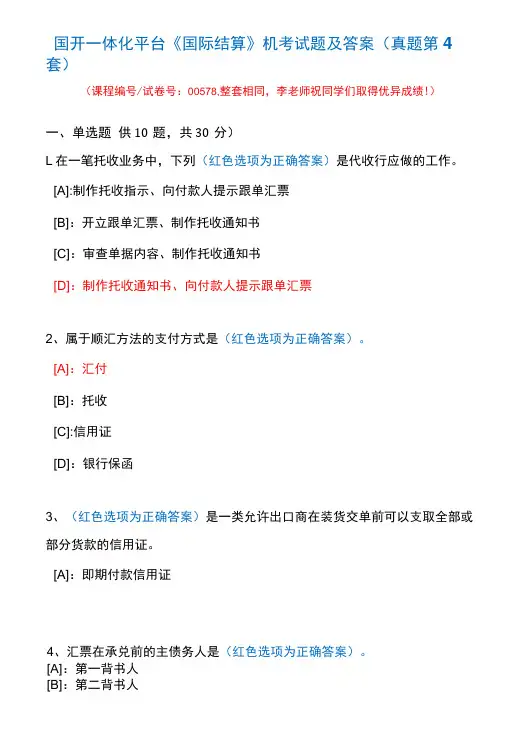 国开一体化平台《国际结算》机考试题及答案（真题第 4 套）

（课程编号/试卷号：00578,整套相同，李老师祝同学们取得优异成绩！）

一、单选题 供 10 题，共 30 分）

L 在一笔托收业务中，下列（红色选项为正确答案）是代收行应做的工作。

[A]:制作托收指示、向付款人提示跟单汇票

[B]：开立跟单汇票、制作托收通知书

[C]：审查单据内容、制作托收通知书

[D]：制作托收通知书、向付款人提示跟单汇票

2、属于顺汇方法的支付方式是（红色选项为正确答案）。

[A]：汇付

[B]：托收

[C]:信用证

[D]：银行保函

3、（红色选项为正确答案）是一类允许出口商在装货交单前可以支取全部或部分货款的信用证。

[A]：即期付款信用证

4、汇票在承兑前的主债务人是（红色选项为正确答案）。
[A]：第一背书人
[B]：第二背书人